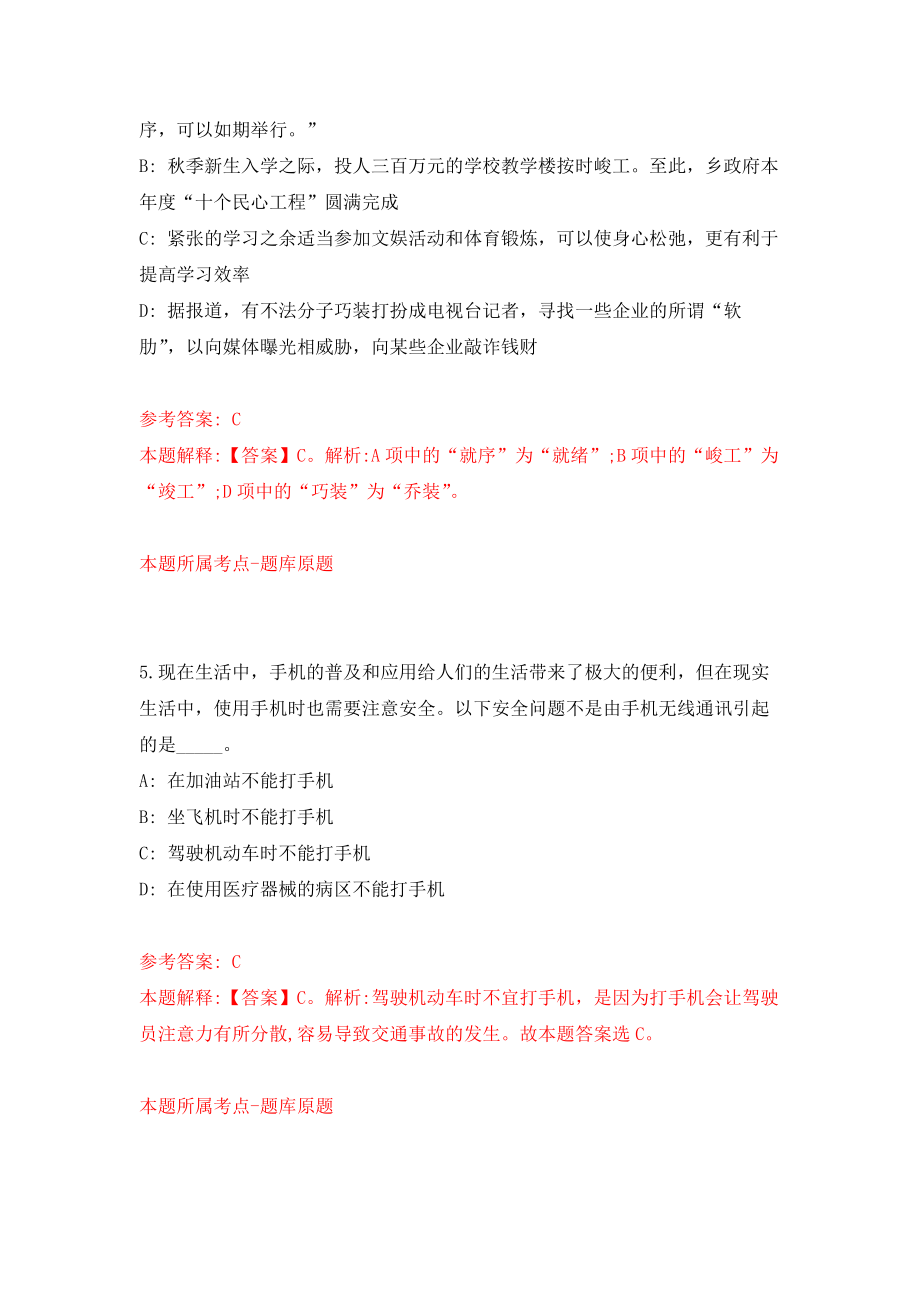 序，可以如期举行。”
B: 秋季新生入学之际，投人三百万元的学校教学楼按时峻工。至此，乡政府本年度“十个民心工程”圆满完成
C: 紧张的学习之余适当参加文娱活动和体育锻炼，可以使身心松弛，更有利于提高学习效率
D: 据报道，有不法分子巧装打扮成电视台记者，寻找一些企业的所谓“软肋”，以向媒体曝光相威胁，向某些企业敲诈钱财

参考答案: C
本题解释:【答案】C。解析:A 项中的“就序”为“就绪”;B 项中的“峻工”为“竣工”;D 项中的“巧装”为“乔装”。

本题所属考点-题库原题

5.现在生活中，手机的普及和应用给人们的生活带来了极大的便利，但在现实生活中，使用手机时也需要注意安全。以下安全问题不是由手机无线通讯引起的是_____。
A: 在加油站不能打手机
B: 坐飞机时不能打手机
C: 驾驶机动车时不能打手机
D: 在使用医疗器械的病区不能打手机

参考答案: C
本题解释:【答案】C。解析:驾驶机动车时不宜打手机，是因为打手机会让驾驶员注意力有所分散,容易导致交通事故的发生。故本题答案选 C。

本题所属考点-题库原题